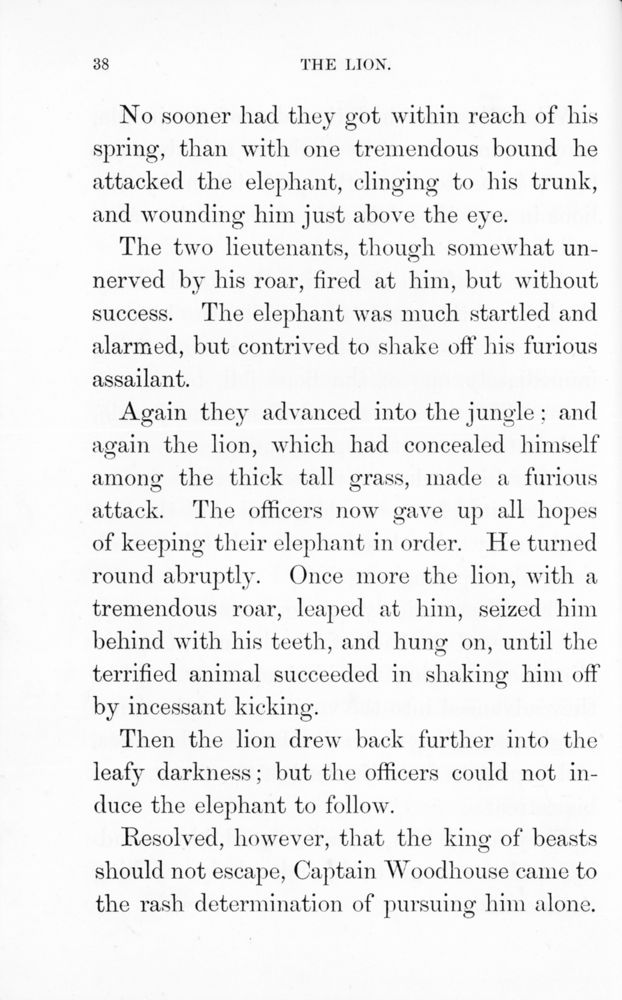 38 THE LION.

No sooner had they got within reach of his spring, than with one tremendous bound he attacked the elephant, clinging to his trunk, and wounding him just above the eye.

The two lieutenants, though somewhat unnerved by his roar, fired at him, but without success. The elephant was much startled and alarmed, but contrived to shake off his furious assailant.

Again they advanced into the jungle; and again the lion, which had concealed himself among the thick tall grass, made a furious attack. The officers now gave up all hopes of keeping their elephant in order. He turned round abruptly. Once more the lion, with a tremendous roar, leaped at him, seized him behind with his teeth, and hung on, until the terrified animal succeeded in shaking him off by incessant kicking.

Then the lion drew back further into the leafy darkness; but the officers could not induce the elephant to follow.

Resolved, however, that the king of beasts should not escape, Captain Woodhouse came to the rash determination of pursuing him alone.